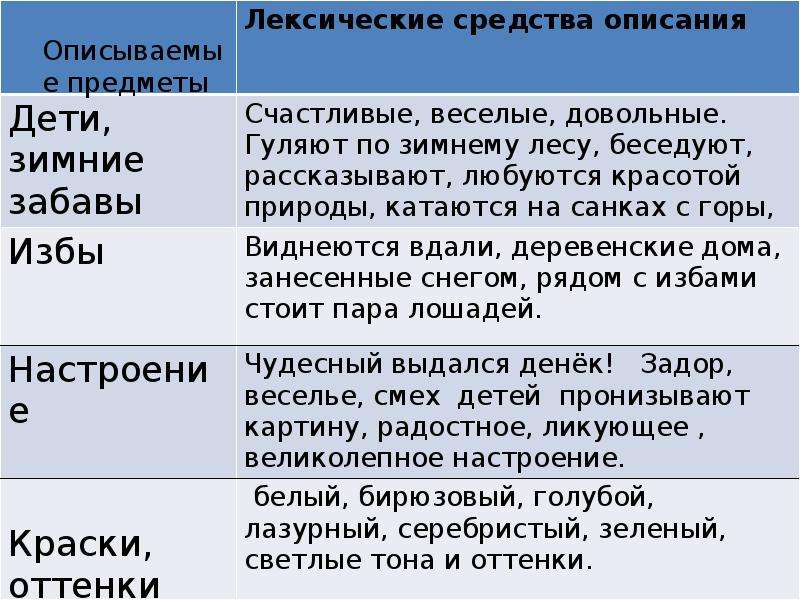 | Описываемые предметы | Лексические средства описания |
|---|---|
| Дети, зимние забавы | Счастливые, веселые, довольные. Гуляют по зимнему лесу, беседуют, рассказывают, любуются красотой природы, катаются на санках с горы, |
| Избы | Виднеются вдали, деревенские дома, занесенные снегом, рядом с избами стоит пара лошадей. |
| Настроение | Чудесный выдался денёк! Задор, веселье, смех детей пронизывают картину, радостное, ликующее , великолепное настроение. |
| Краски, оттенки | белый, бирюзовый, голубой, лазурный, серебристый, зеленый, светлые тона и оттенки. |